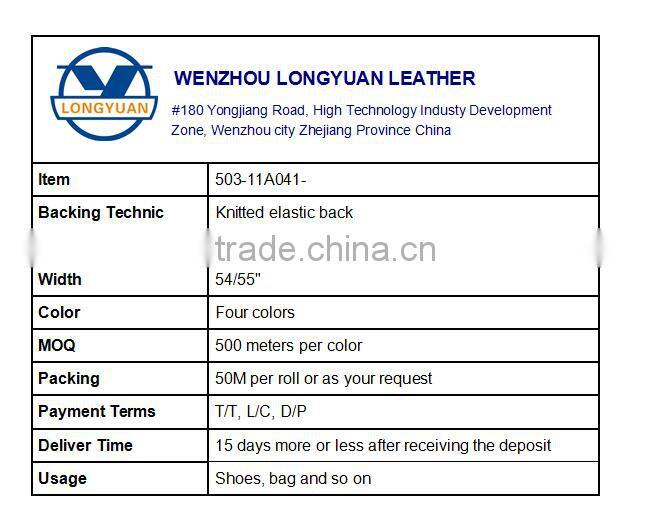 LONGYUAN

WENZHOU LONGYUAN LEATHER

#180 Yongjiang Road, High Technology Industy Development Zone, Wenzhou city Zhejiang Province China

| Item | 503-11A041- |
|---|---|
| Backing Technic | Knitted elastic back |
| | trade.china.cn |
| Width | 54/55" |
| Color | Four colors |
| MOQ | 500 meters per color |
| Packing | 50M per roll or as your request |
| Payment Terms | T/T, L/C, D/P |
| Deliver Time | 15 days more or less after receiving the deposit |
| Usage | Shoes, bag and so on |